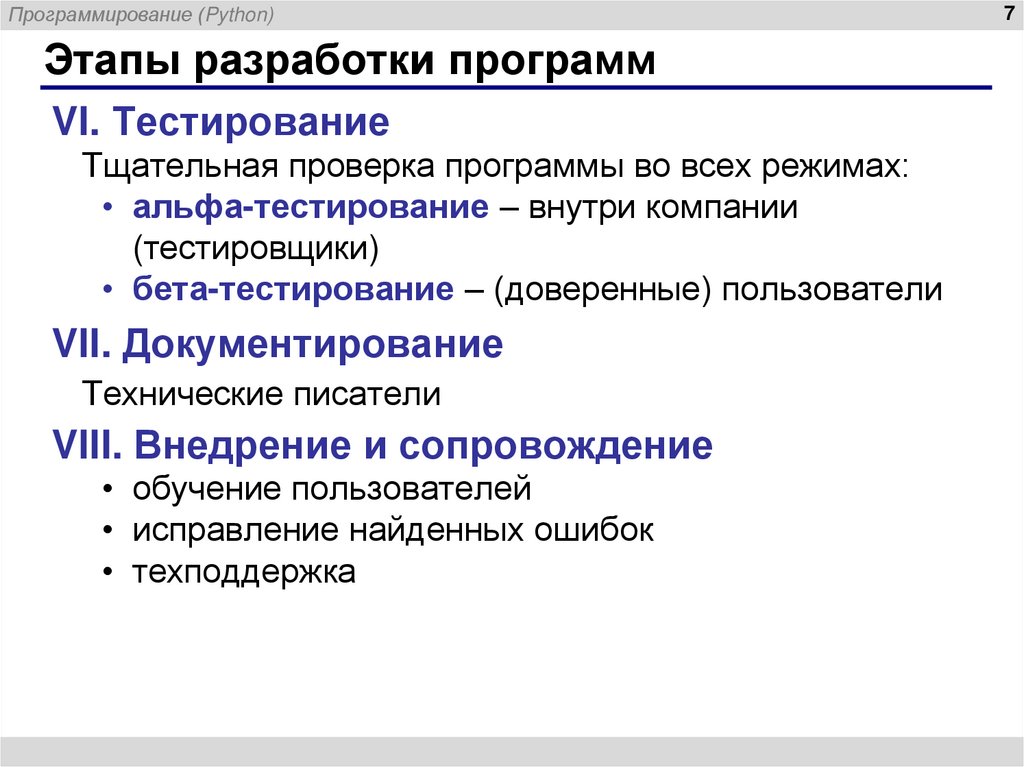 Программирование (Python)

7

Этапы разработки программ

VI. Тестирование

Тщательная проверка программы во всех режимах:

• альфа-тестирование – внутри компании (тестировщики)
• бета-тестирование – (доверенные) пользователи

VII. Документирование

Технические писатели

VIII. Внедрение и сопровождение

• обучение пользователей
• исправление найденных ошибок
• техподдержка